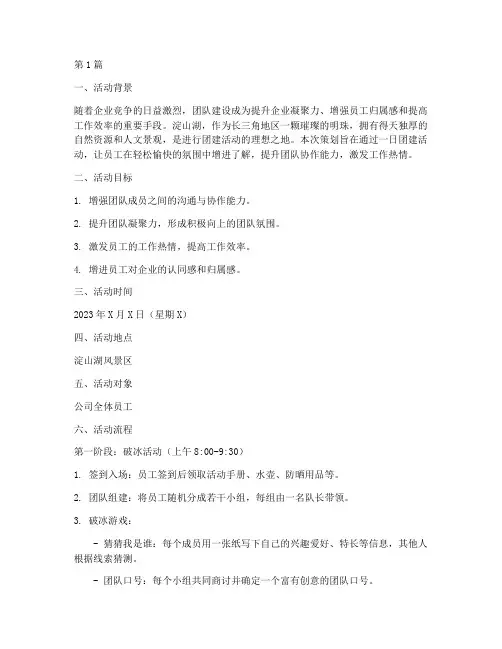 第1篇

一、活动背景

随着企业竞争的日益激烈，团队建设成为提升企业凝聚力、增强员工归属感和提高工作效率的重要手段。淀山湖，作为长三角地区一颗璀璨的明珠，拥有得天独厚的自然资源和人文景观，是进行团建活动的理想之地。本次策划旨在通过一日团建活动，让员工在轻松愉快的氛围中增进了解，提升团队协作能力，激发工作热情。

二、活动目标

1. 增强团队成员之间的沟通与协作能力。

2. 提升团队凝聚力，形成积极向上的团队氛围。

3. 激发员工的工作热情，提高工作效率。

4. 增进员工对企业的认同感和归属感。

三、活动时间

2023年X月X日（星期X）

四、活动地点

淀山湖风景区

五、活动对象

公司全体员工

六、活动流程

第一阶段：破冰活动（上午8:00-9:30）

1. 签到入场：员工签到后领取活动手册、水壶、防晒用品等。

2. 团队组建：将员工随机分成若干小组，每组由一名队长带领。

3. 破冰游戏：

- 猜猜我是谁：每个成员用一张纸写下自己的兴趣爱好、特长等信息，其他人根据线索猜测。

- 团队口号：每个小组共同商讨并确定一个富有创意的团队口号。